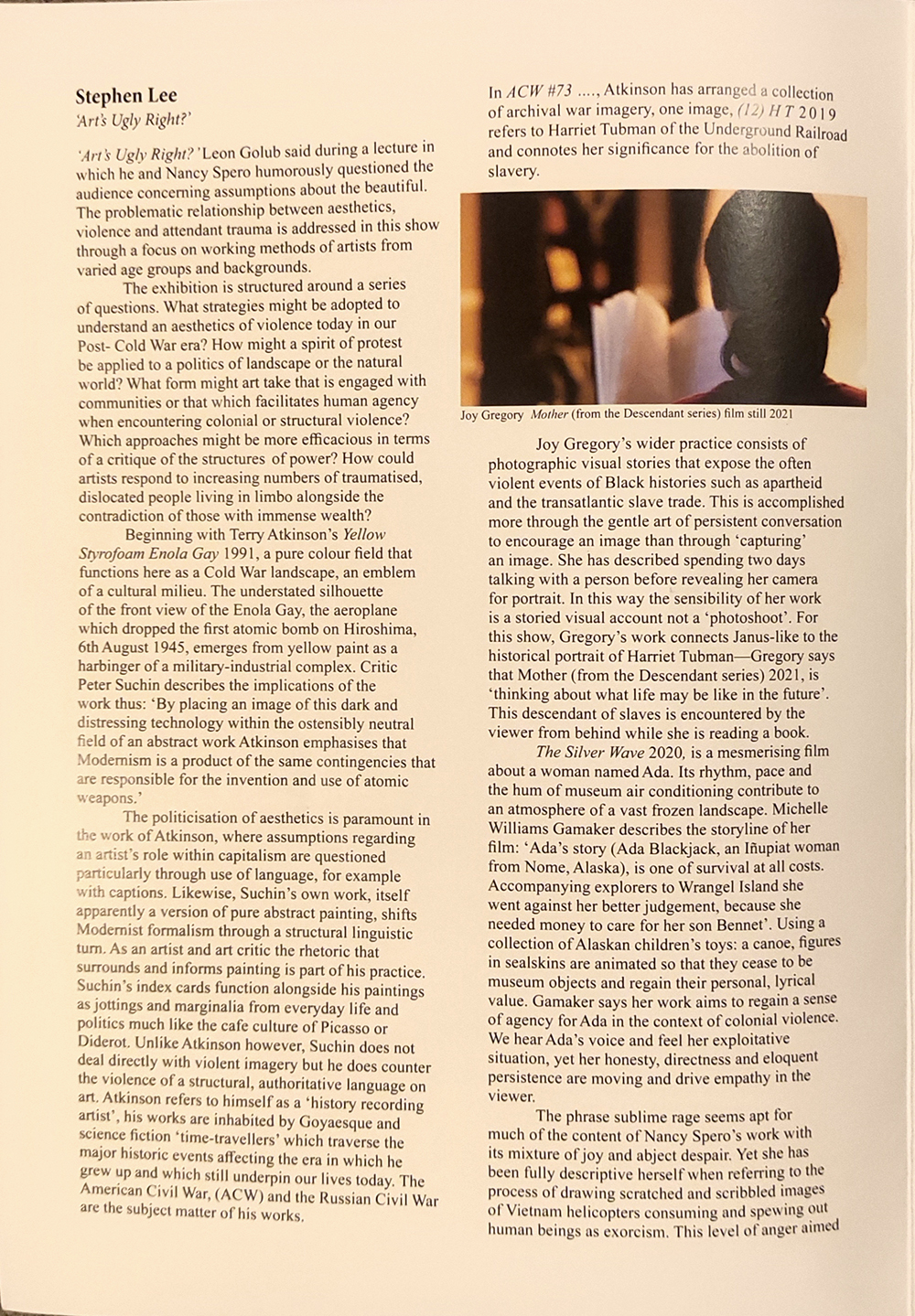 Stephen Lee
'Art's Ugly Right?'

'Art's Ugly Right?' Leon Golub said during a lecture in which he and Nancy Spero humorously questioned the audience concerning assumptions about the beautiful. The problematic relationship between aesthetics, violence and attendant trauma is addressed in this show through a focus on working methods of artists from varied age groups and backgrounds.

The exhibition is structured around a series of questions. What strategies might be adopted to understand an aesthetics of violence today in our Post- Cold War era? How might a spirit of protest be applied to a politics of landscape or the natural world? What form might art take that is engaged with communities or that which facilitates human agency when encountering colonial or structural violence? Which approaches might be more efficacious in terms of a critique of the structures of power? How could artists respond to increasing numbers of traumatised, dislocated people living in limbo alongside the contradiction of those with immense wealth?

Beginning with Terry Atkinson's Yellow Styrofoam Enola Gay 1991, a pure colour field that functions here as a Cold War landscape, an emblem of a cultural milieu. The understated silhouette of the front view of the Enola Gay, the aeroplane which dropped the first atomic bomb on Hiroshima, 6th August 1945, emerges from yellow paint as a harbinger of a military-industrial complex. Critic Peter Suchin describes the implications of the work thus: 'By placing an image of this dark and distressing technology within the ostensibly neutral field of an abstract work Atkinson emphasises that Modernism is a product of the same contingencies that are responsible for the invention and use of atomic weapons.'

The politicisation of aesthetics is paramount in the work of Atkinson, where assumptions regarding an artist's role within capitalism are questioned particularly through use of language, for example with captions. Likewise, Suchin's own work, itself apparently a version of pure abstract painting, shifts Modernist formalism through a structural linguistic turn. As an artist and art critic the rhetoric that surrounds and informs painting is part of his practice. Suchin's index cards function alongside his paintings as jottings and marginalia from everyday life and politics much like the cafe culture of Picasso or Diderot. Unlike Atkinson however, Suchin does not deal directly with violent imagery but he does counter the violence of a structural, authoritative language on art. Atkinson refers to himself as a 'history recording artist', his works are inhabited by Goyaesque and science fiction 'time-travellers' which traverse the major historic events affecting the era in which he grew up and which still underpin our lives today. The American Civil War, (ACW) and the Russian Civil War are the subject matter of his works.

In ACW #73 ...., Atkinson has arranged a collection of archival war imagery, one image, (12) H T 2019 refers to Harriet Tubman of the Underground Railroad and connotes her significance for the abolition of slavery.

Joy Gregory Mother (from the Descendant series) film still 2021

Joy Gregory's wider practice consists of photographic visual stories that expose the often violent events of Black histories such as apartheid and the transatlantic slave trade. This is accomplished more through the gentle art of persistent conversation to encourage an image than through 'capturing' an image. She has described spending two days talking with a person before revealing her camera for portrait. In this way the sensibility of her work is a storied visual account not a 'photoshoot'. For this show, Gregory's work connects Janus-like to the historical portrait of Harriet Tubman—Gregory says that Mother (from the Descendant series) 2021, is 'thinking about what life may be like in the future'. This descendant of slaves is encountered by the viewer from behind while she is reading a book.

The Silver Wave 2020, is a mesmerising film about a woman named Ada. Its rhythm, pace and the hum of museum air conditioning contribute to an atmosphere of a vast frozen landscape. Michelle Williams Gamaker describes the storyline of her film: 'Ada's story (Ada Blackjack, an Iñupiat woman from Nome, Alaska), is one of survival at all costs. Accompanying explorers to Wrangel Island she went against her better judgement, because she needed money to care for her son Bennet'. Using a collection of Alaskan children's toys: a canoe, figures in sealskins are animated so that they cease to be museum objects and regain their personal, lyrical value. Gamaker says her work aims to regain a sense of agency for Ada in the context of colonial violence. We hear Ada's voice and feel her exploitative situation, yet her honesty, directness and eloquent persistence are moving and drive empathy in the viewer.

The phrase sublime rage seems apt for much of the content of Nancy Spero's work with its mixture of joy and abject despair. Yet she has been fully descriptive herself when referring to the process of drawing scratched and scribbled images of Vietnam helicopters consuming and spewing out human beings as exorcism. This level of anger aimed